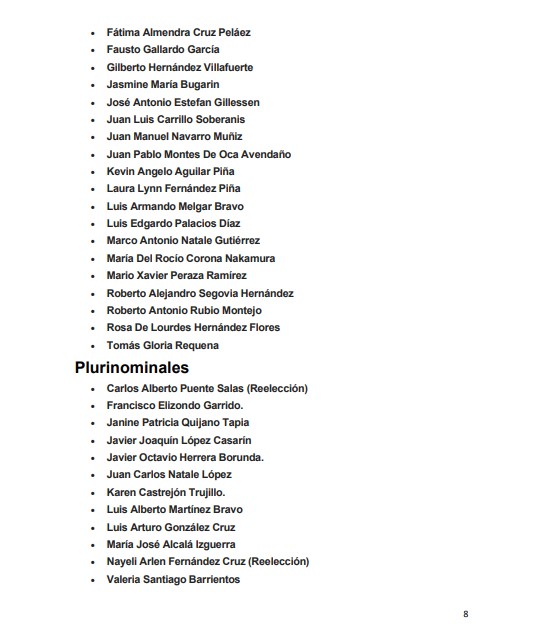 - Fátima Almendra Cruz Peláez
- Fausto Gallardo García
- Gilberto Hernández Villafuerte
- Jasmine María Bugarin
- José Antonio Estefan Gillessen
- Juan Luis Carrillo Soberanis
- Juan Manuel Navarro Muñiz
- Juan Pablo Montes De Oca Avendaño
- Kevin Angelo Aguilar Piña
- Laura Lynn Fernández Piña
- Luis Armando Melgar Bravo
- Luis Edgardo Palacios Díaz
- Marco Antonio Natale Gutiérrez
- María Del Rocío Corona Nakamura
- Mario Xavier Peraza Ramírez
- Roberto Alejandro Segovia Hernández
- Roberto Antonio Rubio Montejo
- Rosa De Lourdes Hernández Flores
- Tomás Gloria Requena

Plurinominales

- Carlos Alberto Puente Salas (Reelección)
- Francisco Elizondo Garrido.
- Janine Patricia Quijano Tapia
- Javier Joaquín López Casarín
- Javier Octavio Herrera Borunda.
- Juan Carlos Natale López
- Karen Castrejón Trujillo.
- Luis Alberto Martínez Bravo
- Luis Arturo González Cruz
- María José Alcalá Izguerra
- Nayeli Arlen Fernández Cruz (Reelección)
- Valeria Santiago Barrientos

8